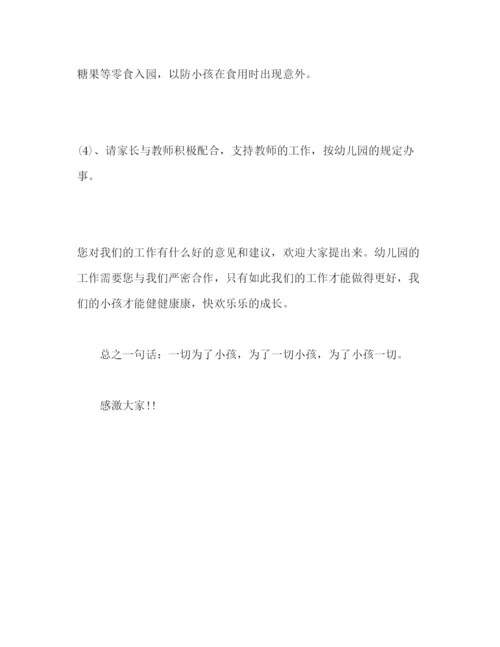 糖果等零食入园，以防小孩在食用时出现意外。

⑷、请家长与教师积极配合，支持教师的工作，按幼儿园的规定办事。

您对我们的工作有什么好的意见和建议，欢迎大家提出来。幼儿园的工作需要您与我们严密合作，只有如此我们的工作才能做得更好，我们的小孩才能健健康康，快欢乐乐的成长。

总之一句话：一切为了小孩，为了一切小孩，为了小孩一切。

感激大家!!